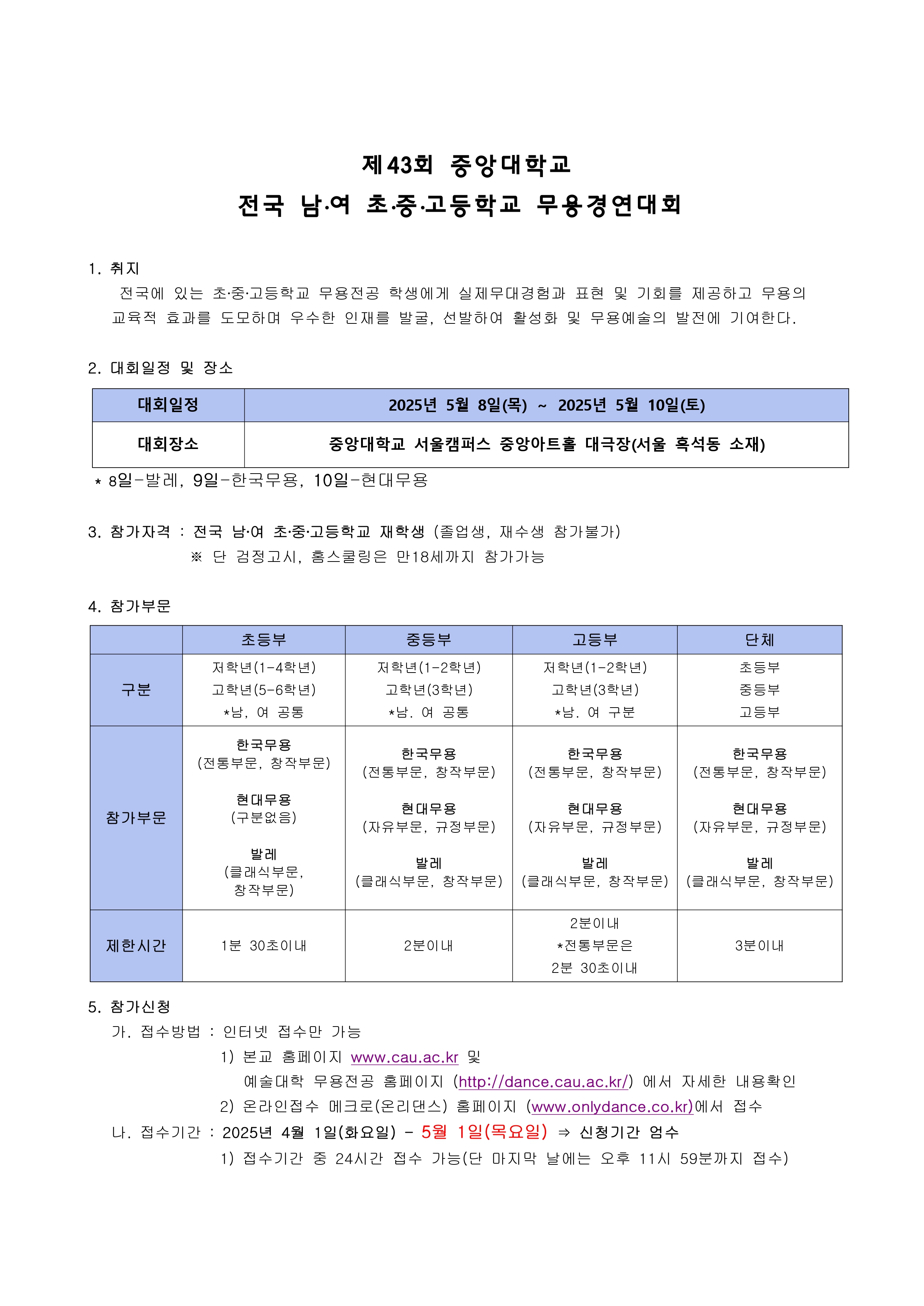 제43회 중앙대학교
전국 남·여 초·중·고등학교 무용경연대회

1. 취지
전국에 있는 초·중·고등학교 무용전공 학생에게 실제무대경험과 표현 및 기회를 제공하고 무용의 교육적 효과를 도모하며 우수한 인재를 발굴, 선발하여 활성화 및 무용예술의 발전에 기여한다.

2. 대회일정 및 장소

| 대회일정 | 2025년 5월 8일(목) ~ 2025년 5월 10일(토) |
|---|---|
| 대회장소 | 중앙대학교 서울캠퍼스 중앙아트홀 대극장(서울 흑석동 소재) |

* 8일-발레, 9일-한국무용, 10일-현대무용

3. 참가자격 : 전국 남·여 초·중·고등학교 재학생 (졸업생, 재수생 참가불가)
※ 단 검정고시, 홈스쿨링은 만18세까지 참가가능

4. 참가부문

| | 초등부 | 중등부 | 고등부 | 단체 |
|---|---|---|---|---|
| 구분 | 저학년(1-4학년) 고학년(5-6학년) *남, 여 공통 | 저학년(1-2학년) 고학년(3학년) *남. 여 공통 | 저학년(1-2학년) 고학년(3학년) *남. 여 구분 | 초등부 중등부 고등부 |
| 참가부문 | 한국무용 (전통부문, 창작부문) 현대무용 (구분없음) 발레 (클래식부문, 창작부문) | 한국무용 (전통부문, 창작부문) 현대무용 (자유부문, 규정부문) 발레 (클래식부문, 창작부문) | 한국무용 (전통부문, 창작부문) 현대무용 (자유부문, 규정부문) 발레 (클래식부문, 창작부문) | 한국무용 (전통부문, 창작부문) 현대무용 (자유부문, 규정부문) 발레 (클래식부문, 창작부문) |
| 제한시간 | 1분 30초이내 | 2분이내 | 2분이내 *전통부문은 2분 30초이내 | 3분이내 |

5. 참가신청
가. 접수방법 : 인터넷 접수만 가능
1) 본교 홈페이지 www.cau.ac.kr 및
예술대학 무용전공 홈페이지 (http://dance.cau.ac.kr/) 에서 자세한 내용확인
2) 온라인접수 메크로(온리댄스) 홈페이지 (www.onlydance.co.kr)에서 접수
나. 접수기간 : 2025년 4월 1일(화요일) - 5월 1일(목요일) ⇒ 신청기간 엄수
1) 접수기간 중 24시간 접수 가능(단 마지막 날에는 오후 11시 59분까지 접수)